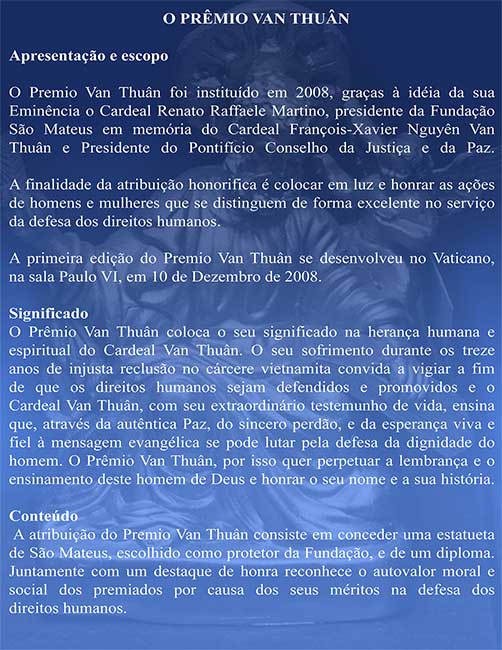 O PRÊMIO VAN THUÂN

Apresentação e escopo

O Premio Van Thuân foi instituído em 2008, graças à idéia da sua Eminência o Cardeal Renato Raffaele Martino, presidente da Fundação São Mateus em memória do Cardeal François-Xavier Nguyên Van Thuân e Presidente do Pontifício Conselho da Justiça e da Paz.

A finalidade da atribuição honorifica é colocar em luz e honrar as ações de homens e mulheres que se distinguem de forma excelente no serviço da defesa dos direitos humanos.

A primeira edição do Premio Van Thuân se desenvolveu no Vaticano, na sala Paulo VI, em 10 de Dezembro de 2008.

Significado
O Prêmio Van Thuân coloca o seu significado na herança humana e espiritual do Cardeal Van Thuân. O seu sofrimento durante os treze anos de injusta reclusão no cárcere vietnamita convida a vigiar a fim de que os direitos humanos sejam defendidos e promovidos e o Cardeal Van Thuân, com seu extraordinário testemunho de vida, ensina que, através da autêntica Paz, do sincero perdão, e da esperança viva e fiel à mensagem evangélica se pode lutar pela defesa da dignidade do homem. O Prêmio Van Thuân, por isso quer perpetuar a lembrança e o ensinamento deste homem de Deus e honrar o seu nome e a sua história.

Conteúdo
A atribuição do Premio Van Thuân consiste em conceder uma estatueta de São Mateus, escolhido como protetor da Fundação, e de um diploma. Juntamente com um destaque de honra reconhece o autovalor moral e social dos premiados por causa dos seus méritos na defesa dos direitos humanos.